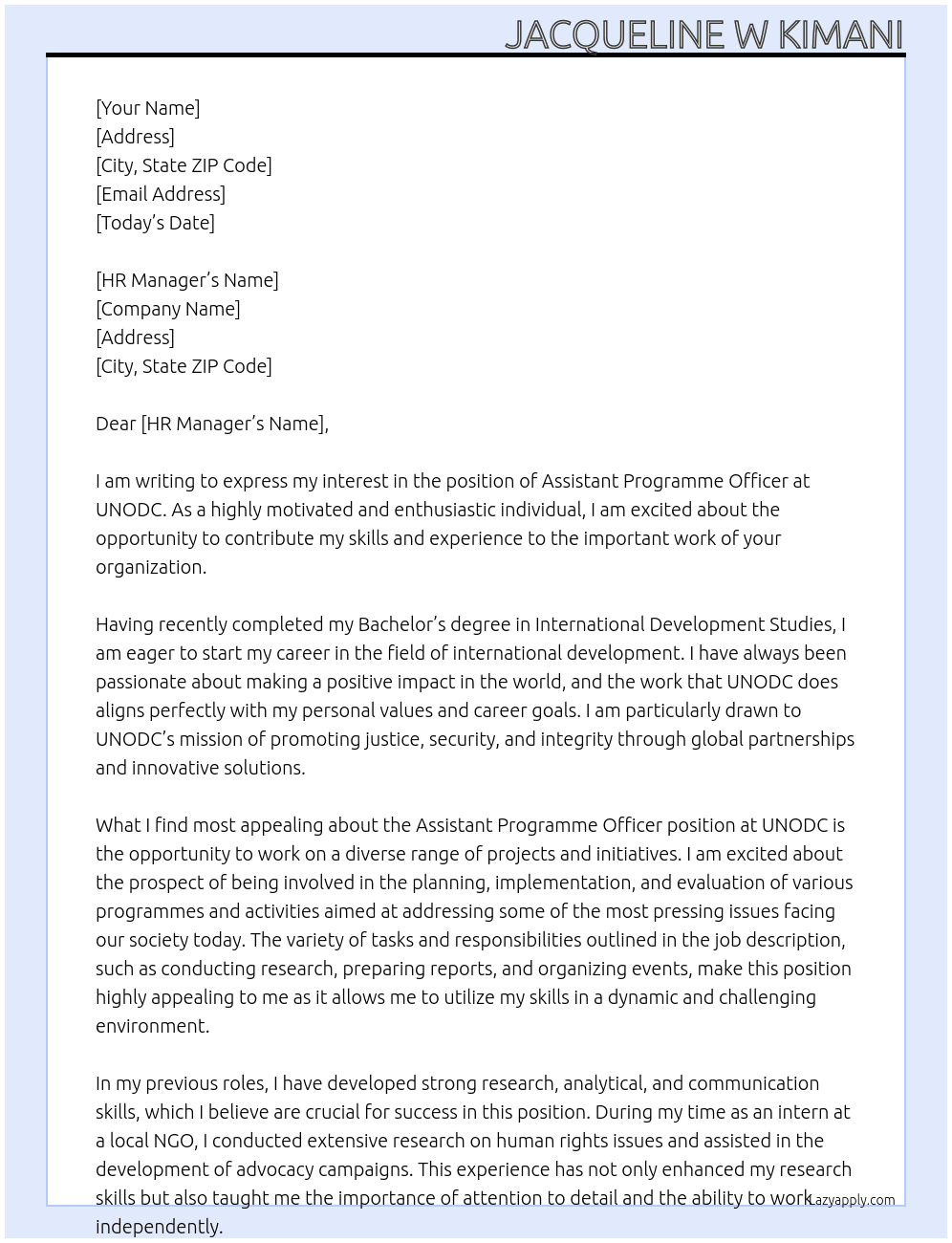 JACQUELINE W KIMANI

[Your Name]
[Address]
[City, State ZIP Code]
[Email Address]
[Today's Date]

[HR Manager's Name]
[Company Name]
[Address]
[City, State ZIP Code]

Dear [HR Manager's Name],

I am writing to express my interest in the position of Assistant Programme Officer at UNODC. As a highly motivated and enthusiastic individual, I am excited about the opportunity to contribute my skills and experience to the important work of your organization.

Having recently completed my Bachelor's degree in International Development Studies, I am eager to start my career in the field of international development. I have always been passionate about making a positive impact in the world, and the work that UNODC does aligns perfectly with my personal values and career goals. I am particularly drawn to UNODC's mission of promoting justice, security, and integrity through global partnerships and innovative solutions.

What I find most appealing about the Assistant Programme Officer position at UNODC is the opportunity to work on a diverse range of projects and initiatives. I am excited about the prospect of being involved in the planning, implementation, and evaluation of various programmes and activities aimed at addressing some of the most pressing issues facing our society today. The variety of tasks and responsibilities outlined in the job description, such as conducting research, preparing reports, and organizing events, make this position highly appealing to me as it allows me to utilize my skills in a dynamic and challenging environment.

In my previous roles, I have developed strong research, analytical, and communication skills, which I believe are crucial for success in this position. During my time as an intern at a local NGO, I conducted extensive research on human rights issues and assisted in the development of advocacy campaigns. This experience has not only enhanced my research skills but also taught me the importance of attention to detail and the ability to work independently.

Lazyapply.com